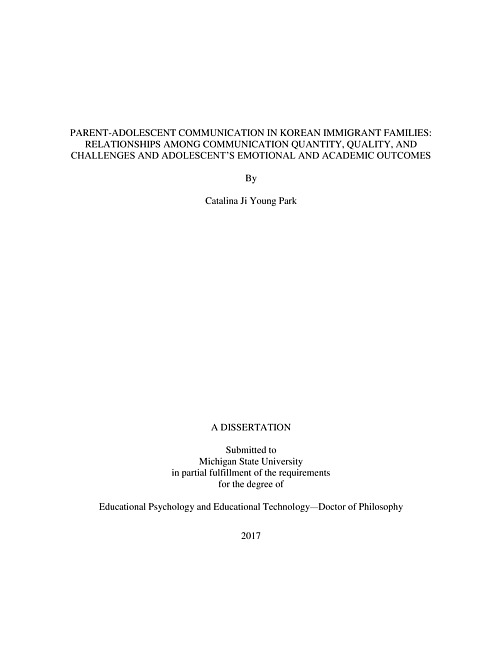 PARENT-ADOLESCENT COMMUNICATION IN KOREAN IMMIGRANT FAMILIES: RELATIONSHIPS AMONG COMMUNICATION QUANTITY, QUALITY, AND CHALLENGES AND ADOLESCENT'S EMOTIONAL AND ACADEMIC OUTCOMES

By

Catalina Ji Young Park

A DISSERTATION

Submitted to
Michigan State University
in partial fulfillment of the requirements
for the degree of

Educational Psychology and Educational Technology—Doctor of Philosophy

2017